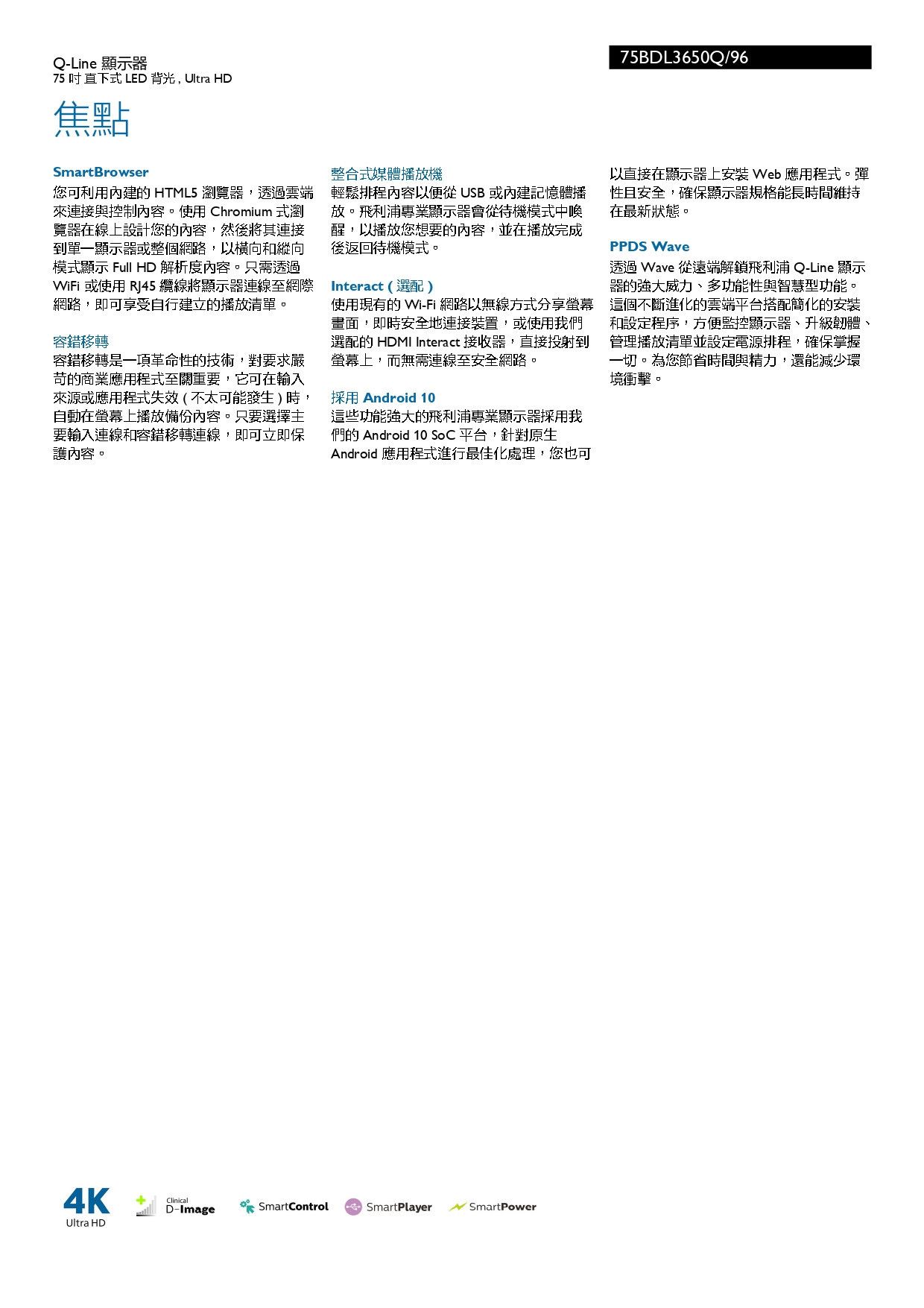 Q-Line 顯示器
75 吋 直下式 LED 背光 , Ultra HD

75BDL3650Q/96

焦點

SmartBrowser
您可利用內建的 HTML5 瀏覽器，透過雲端來連接與控制內容。使用 Chromium 式瀏覽器在線上設計您的內容，然後將其連接到單一顯示器或整個網路，以橫向和縱向模式顯示 Full HD 解析度內容。只需透過 WiFi 或使用 RJ45 纜線將顯示器連線至網際網路，即可享受自行建立的播放清單。

容錯移轉
容錯移轉是一項革命性的技術，對要求嚴苛的商業應用程式至關重要，它可在輸入來源或應用程式失效 ( 不太可能發生 ) 時，自動在螢幕上播放備份內容。只要選擇主要輸入連線和容錯移轉連線，即可立即保護內容。

整合式媒體播放機
輕鬆排程內容以便從 USB 或內建記憶體播放。飛利浦專業顯示器會從待機模式中喚醒，以播放您想要的內容，並在播放完成後返回待機模式。

Interact ( 選配 )
使用現有的 Wi-Fi 網路以無線方式分享螢幕畫面，即時安全地連接裝置，或使用我們選配的 HDMI Interact 接收器，直接投射到螢幕上，而無需連線至安全網路。

採用 Android 10
這些功能強大的飛利浦專業顯示器採用我們的 Android 10 SoC 平台，針對原生 Android 應用程式進行最佳化處理，您也可以直接在顯示器上安裝 Web 應用程式。彈性且安全，確保顯示器規格能長時間維持在最新狀態。

PPDS Wave
透過 Wave 從遠端解鎖飛利浦 Q-Line 顯示器的強大威力、多功能性與智慧型功能。這個不斷進化的雲端平台搭配簡化的安裝和設定程序，方便監控顯示器、升級韌體、管理播放清單並設定電源排程，確保掌握一切。為您節省時間與精力，還能減少環境衝擊。

4K Ultra HD
Clinical D-Image
SmartControl
SmartPlayer
SmartPower